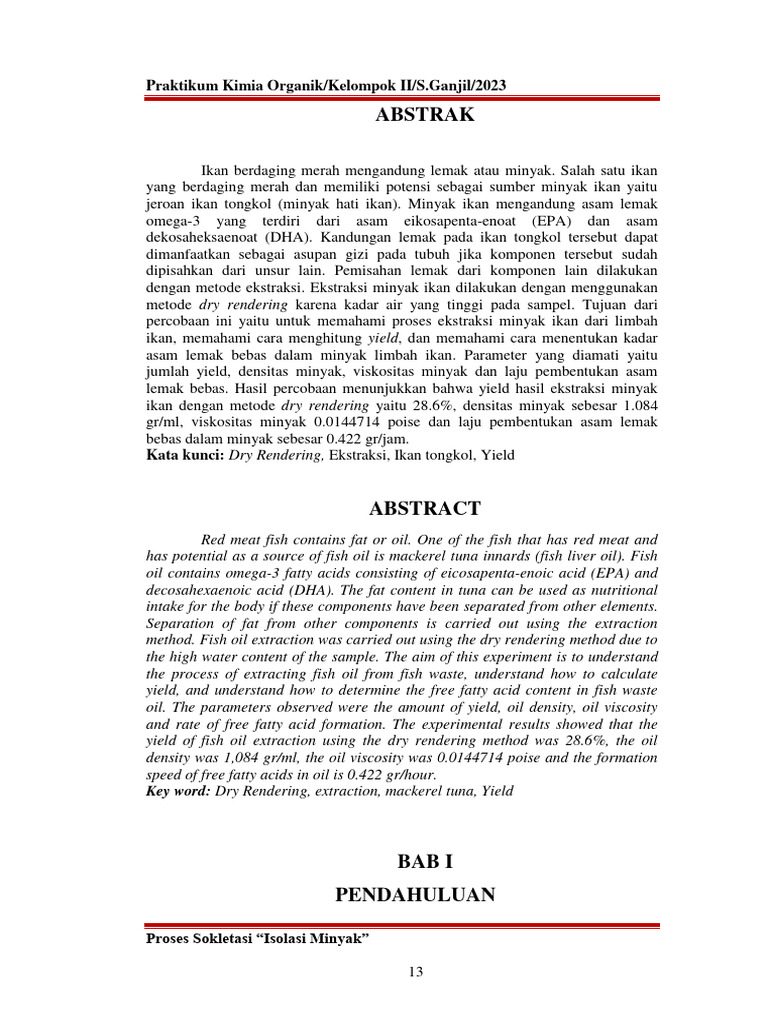 Praktikum Kimia Organik/Kelompok II/S.Ganjil/2023

ABSTRAK

Ikan berdaging merah mengandung lemak atau minyak. Salah satu ikan yang berdaging merah dan memiliki potensi sebagai sumber minyak ikan yaitu jeroan ikan tongkol (minyak hati ikan). Minyak ikan mengandung asam lemak omega-3 yang terdiri dari asam eikosapenta-enoat (EPA) dan asam dekosaheksaenoat (DHA). Kandungan lemak pada ikan tongkol tersebut dapat dimanfaatkan sebagai asupan gizi pada tubuh jika komponen tersebut sudah dipisahkan dari unsur lain. Pemisahan lemak dari komponen lain dilakukan dengan metode ekstraksi. Ekstraksi minyak ikan dilakukan dengan menggunakan metode dry rendering karena kadar air yang tinggi pada sampel. Tujuan dari percobaan ini yaitu untuk memahami proses ekstraksi minyak ikan dari limbah ikan, memahami cara menghitung yield, dan memahami cara menentukan kadar asam lemak bebas dalam minyak limbah ikan. Parameter yang diamati yaitu jumlah yield, densitas minyak, viskositas minyak dan laju pembentukan asam lemak bebas. Hasil percobaan menunjukkan bahwa yield hasil ekstraksi minyak ikan dengan metode dry rendering yaitu 28.6%, densitas minyak sebesar 1.084 gr/ml, viskositas minyak 0.0144714 poise dan laju pembentukan asam lemak bebas dalam minyak sebesar 0.422 gr/jam.
Kata kunci: Dry Rendering, Ekstraksi, Ikan tongkol, Yield

ABSTRACT

Red meat fish contains fat or oil. One of the fish that has red meat and has potential as a source of fish oil is mackerel tuna innards (fish liver oil). Fish oil contains omega-3 fatty acids consisting of eicosapenta-enoic acid (EPA) and decosahexaenoic acid (DHA). The fat content in tuna can be used as nutritional intake for the body if these components have been separated from other elements. Separation of fat from other components is carried out using the extraction method. Fish oil extraction was carried out using the dry rendering method due to the high water content of the sample. The aim of this experiment is to understand the process of extracting fish oil from fish waste, understand how to calculate yield, and understand how to determine the free fatty acid content in fish waste oil. The parameters observed were the amount of yield, oil density, oil viscosity and rate of free fatty acid formation. The experimental results showed that the yield of fish oil extraction using the dry rendering method was 28.6%, the oil density was 1,084 gr/ml, the oil viscosity was 0.0144714 poise and the formation speed of free fatty acids in oil is 0.422 gr/hour.
Key word: Dry Rendering, extraction, mackerel tuna, Yield

BAB I
PENDAHULUAN

Proses Sokletasi “Isolasi Minyak”

13